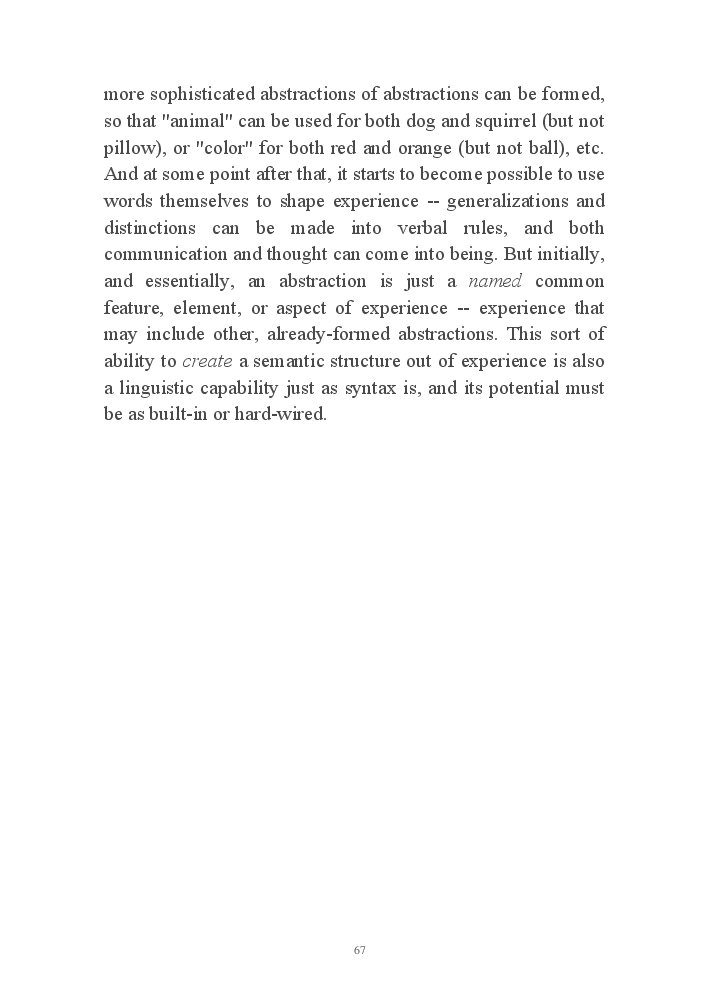 more sophisticated abstractions of abstractions can be formed, so that "animal" can be used for both dog and squirrel (but not pillow), or "color" for both red and orange (but not ball), etc. And at some point after that, it starts to become possible to use words themselves to shape experience -- generalizations and distinctions can be made into verbal rules, and both communication and thought can come into being. But initially, and essentially, an abstraction is just a named common feature, element, or aspect of experience -- experience that may include other, already-formed abstractions. This sort of ability to create a semantic structure out of experience is also a linguistic capability just as syntax is, and its potential must be as built-in or hard-wired.

67